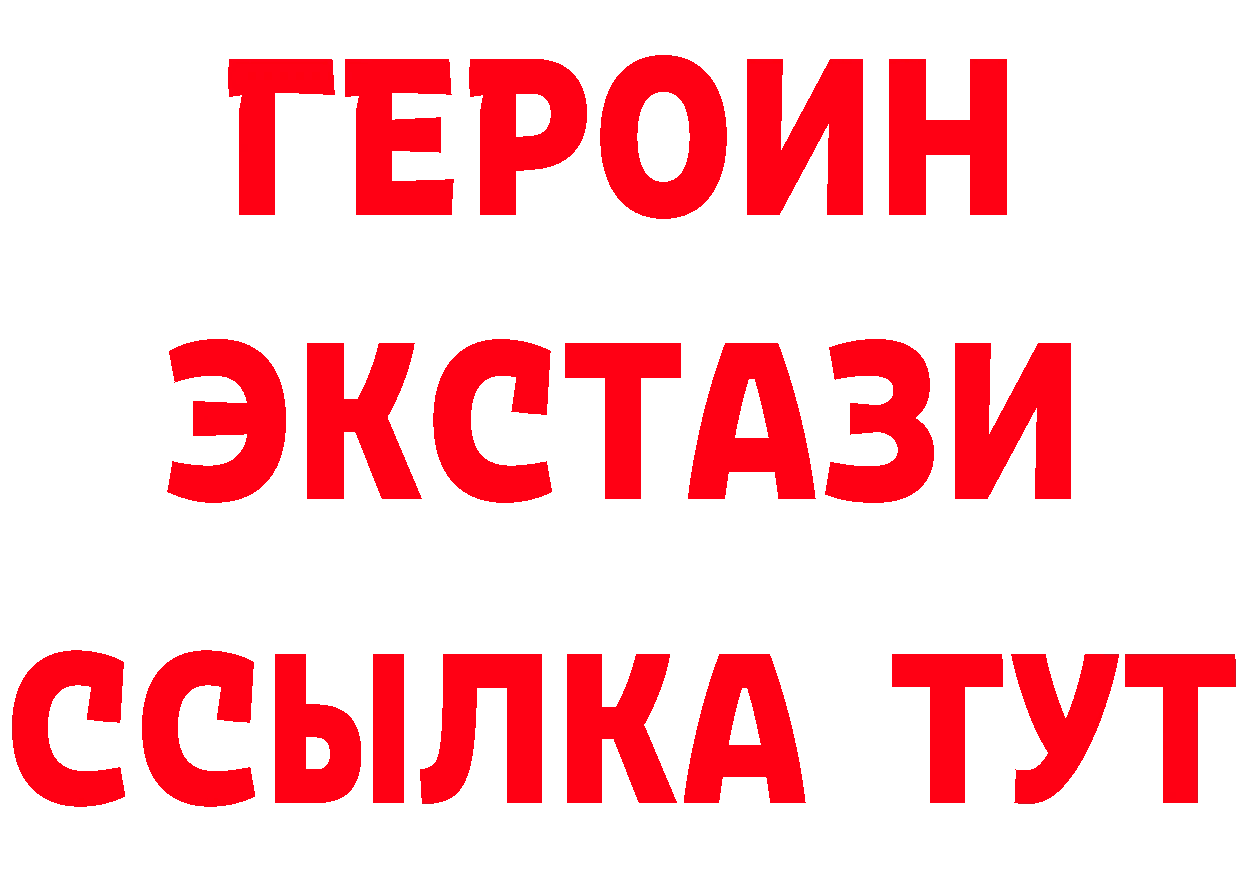 ГЕРОИН
ЭКСТАЗИ
ССЫЛКА ТУТ